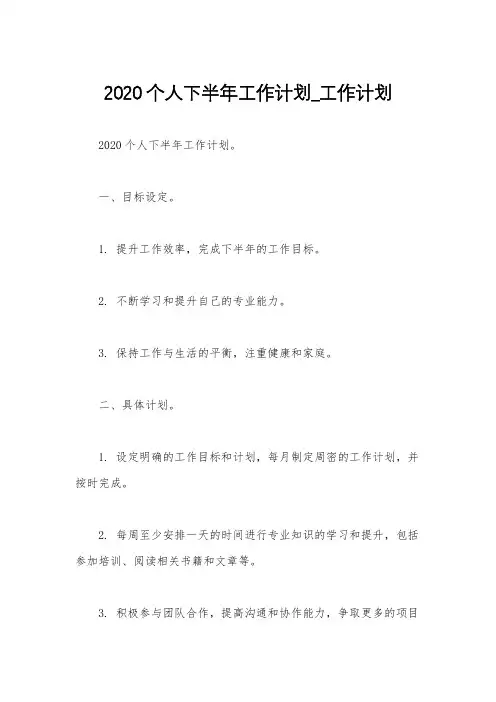 2020个人下半年工作计划_工作计划

2020个人下半年工作计划。

一、目标设定。

1. 提升工作效率，完成下半年的工作目标。

2. 不断学习和提升自己的专业能力。

3. 保持工作与生活的平衡，注重健康和家庭。

二、具体计划。

1. 设定明确的工作目标和计划，每月制定周密的工作计划，并按时完成。

2. 每周至少安排一天的时间进行专业知识的学习和提升，包括参加培训、阅读相关书籍和文章等。

3. 积极参与团队合作，提高沟通和协作能力，争取更多的项目